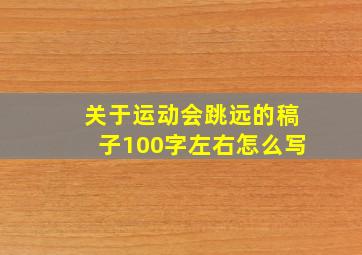 关于运动会跳远的稿子100字左右怎么写